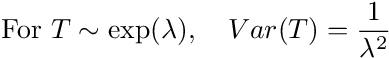 For $T \sim \exp(\lambda)$, $Var(T) = \frac{1}{\lambda^2}$